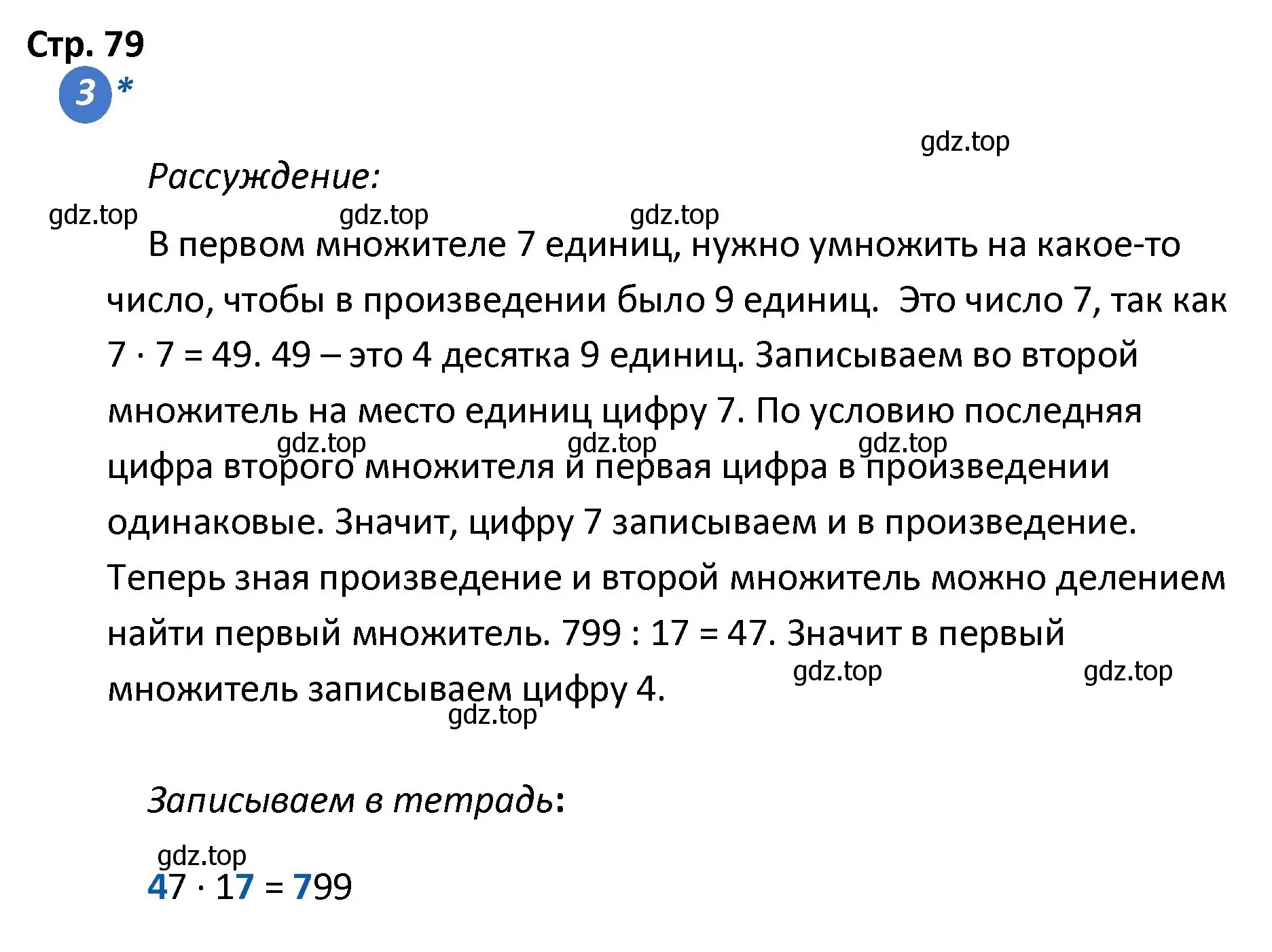 Стр. 79
3 *

gdz.top

Рассуждение:

gdz.top gdz.top gdz.top

В первом множителе 7 единиц, нужно умножить на какое-то число, чтобы в произведении было 9 единиц. Это число 7, так как $7 \cdot 7 = 49$. 49 – это 4 десятка 9 единиц. Записываем во второй множитель на место единиц цифру 7. По условию последняя gdz.top gdz.top gdz.top цифра второго множителя и первая цифра в произведении одинаковые. Значит, цифру 7 записываем и в произведение. Теперь зная произведение и второй множитель можно делением найти первый множитель. $799 : 17 = 47$. Значит в первый множитель записываем цифру 4. gdz.top gdz.top gdz.top

Записываем в тетрадь:

gdz.top
$47 \cdot 17 = 799$